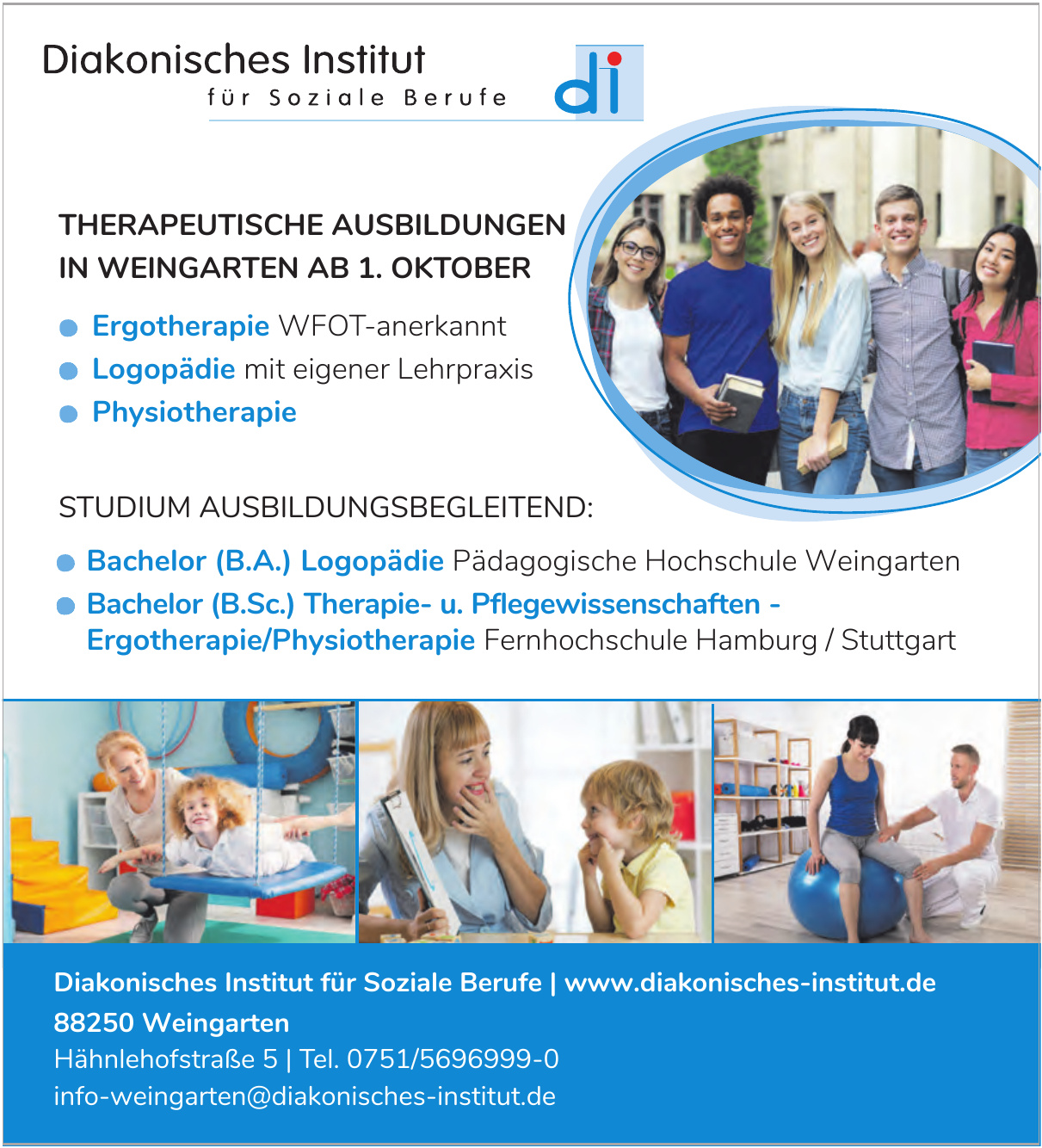 Diakonisches Institut
für Soziale Berufe

di

THERAPEUTISCHE AUSBILDUNGEN IN WEINGARTEN AB 1. OKTOBER

Ergotherapie WFOT-anerkannt
Logopädie mit eigener Lehrpraxis
Physiotherapie

STUDIUM AUSBILDUNGSBEGLEITEND:

Bachelor (B.A.) Logopädie Pädagogische Hochschule Weingarten
Bachelor (B.Sc.) Therapie- u. Pflegewissenschaften - Ergotherapie/Physiotherapie Fernhochschule Hamburg / Stuttgart

Diakonisches Institut für Soziale Berufe | www.diakonisches-institut.de
88250 Weingarten
Hähnlehofstraße 5 | Tel. 0751/5696999-0
info-weingarten@diakonisches-institut.de